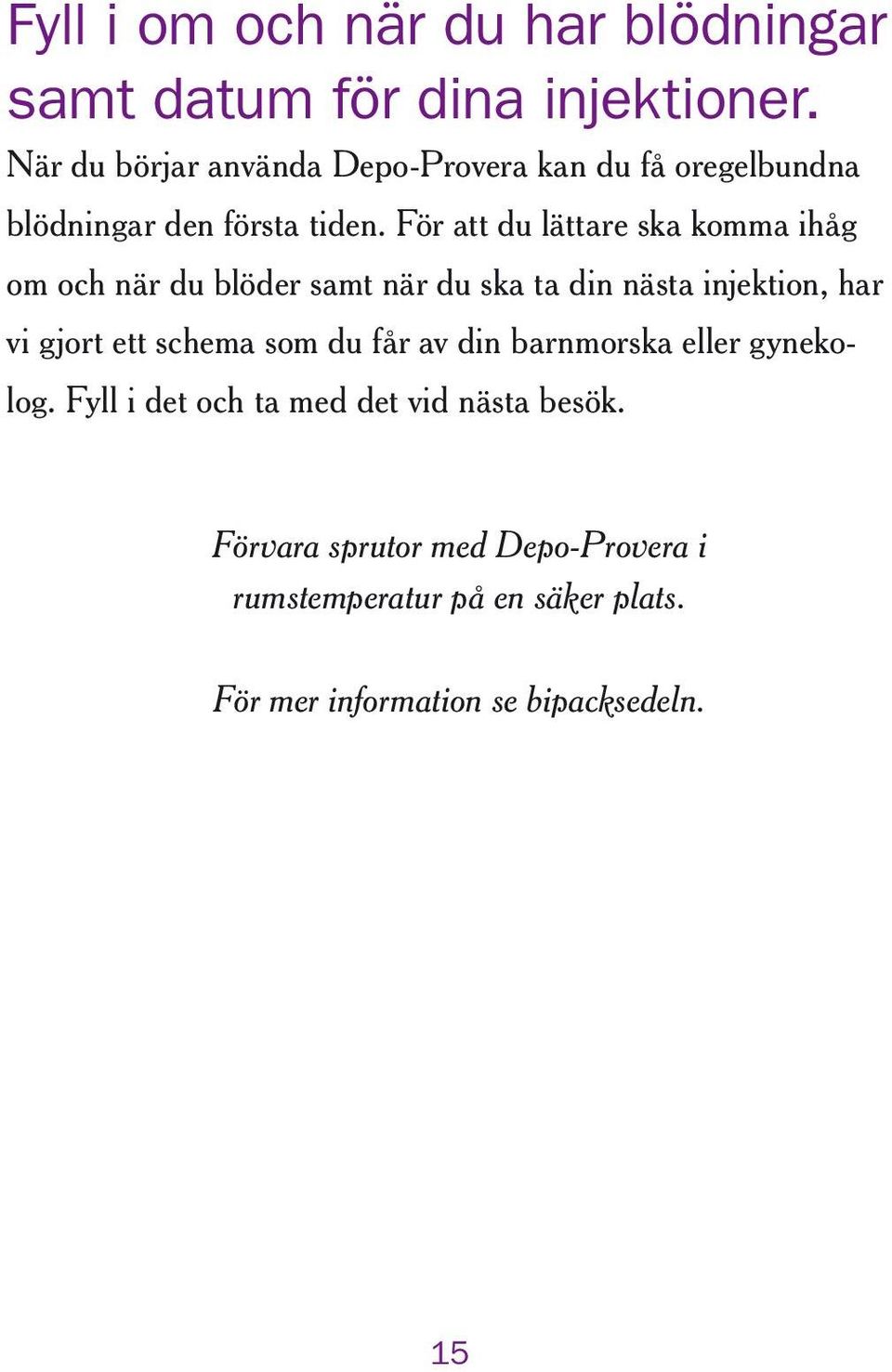 Fyll i om och när du har blödningar samt datum för dina injektioner.

När du börjar använda Depo-Provera kan du få oregelbundna blödningar den första tiden. För att du lättare ska komma ihåg om och när du blöder samt när du ska ta din nästa injektion, har vi gjort ett schema som du får av din barnmorska eller gynekolog. Fyll i det och ta med det vid nästa besök.

Förvara sprutor med Depo-Provera i rumstemperatur på en säker plats.

För mer information se bipacksedeln.

15